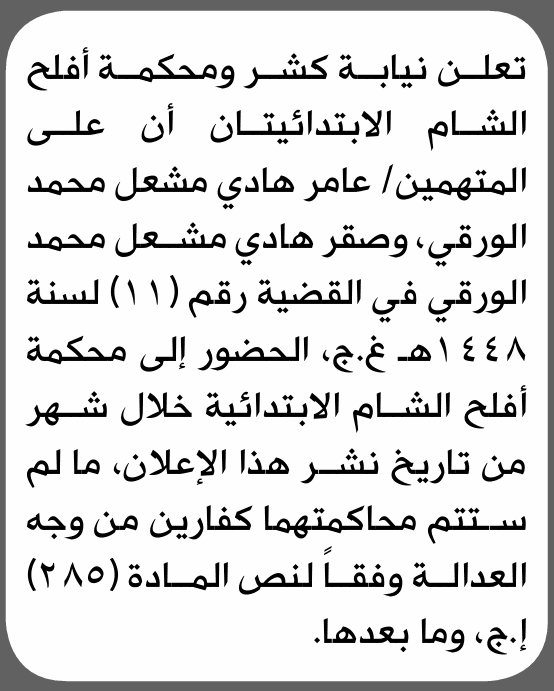 تعلن نيابة كشر ومحكمة أفلح الشام الابتدائيتان أن على المتهمين/ عامر هادي مشعل محمد الورقي، وصقر هادي مشعل محمد الورقي في القضية رقم (١١) لسنة ١٤٤٨هـ غ.ج، الحضور إلى محكمة أفلح الشام الابتدائية خلال شهر من تاريخ نشر هذا الإعلان، ما لم ستتم محاكمتهما كفارين من وجه العدالة وفقاً لنص المادة (٢٨٥) إ.ج، وما بعدها.